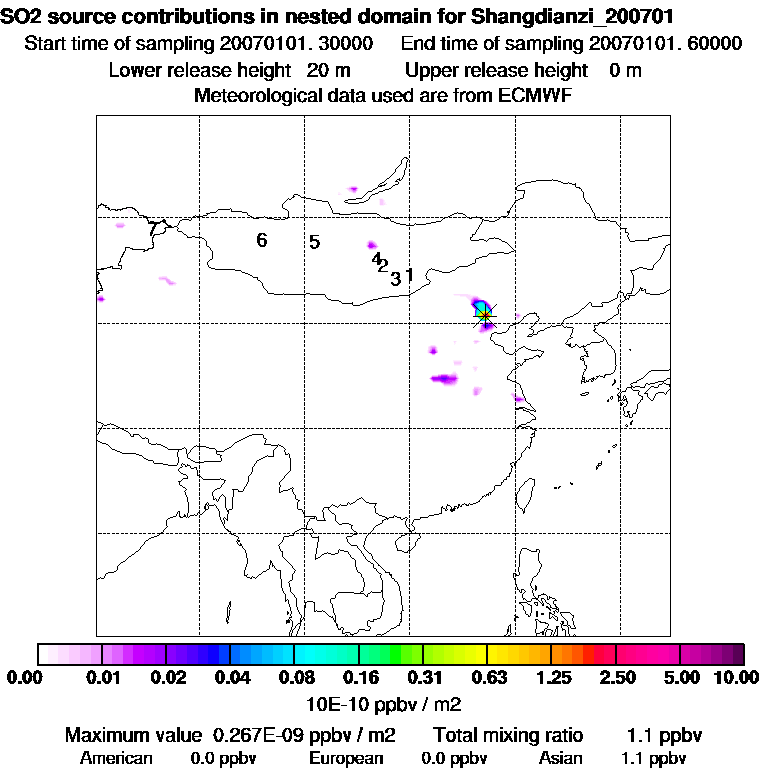 SO2 source contributions in nested domain for Shangdianzi_200701
Start time of sampling 20070101. 30000 End time of sampling 20070101. 60000
Lower release height 20 m Upper release height 0 m
Meteorological data used are from ECMWF

7
6
5
4
2
3
1

0.00 0.01 0.02 0.04 0.08 0.16 0.31 0.63 1.25 2.50 5.00 10.00
10E-10 ppbv / m2

Maximum value 0.267E-09 ppbv / m2 Total mixing ratio 1.1 ppbv
American 0.0 ppbv European 0.0 ppbv Asian 1.1 ppbv